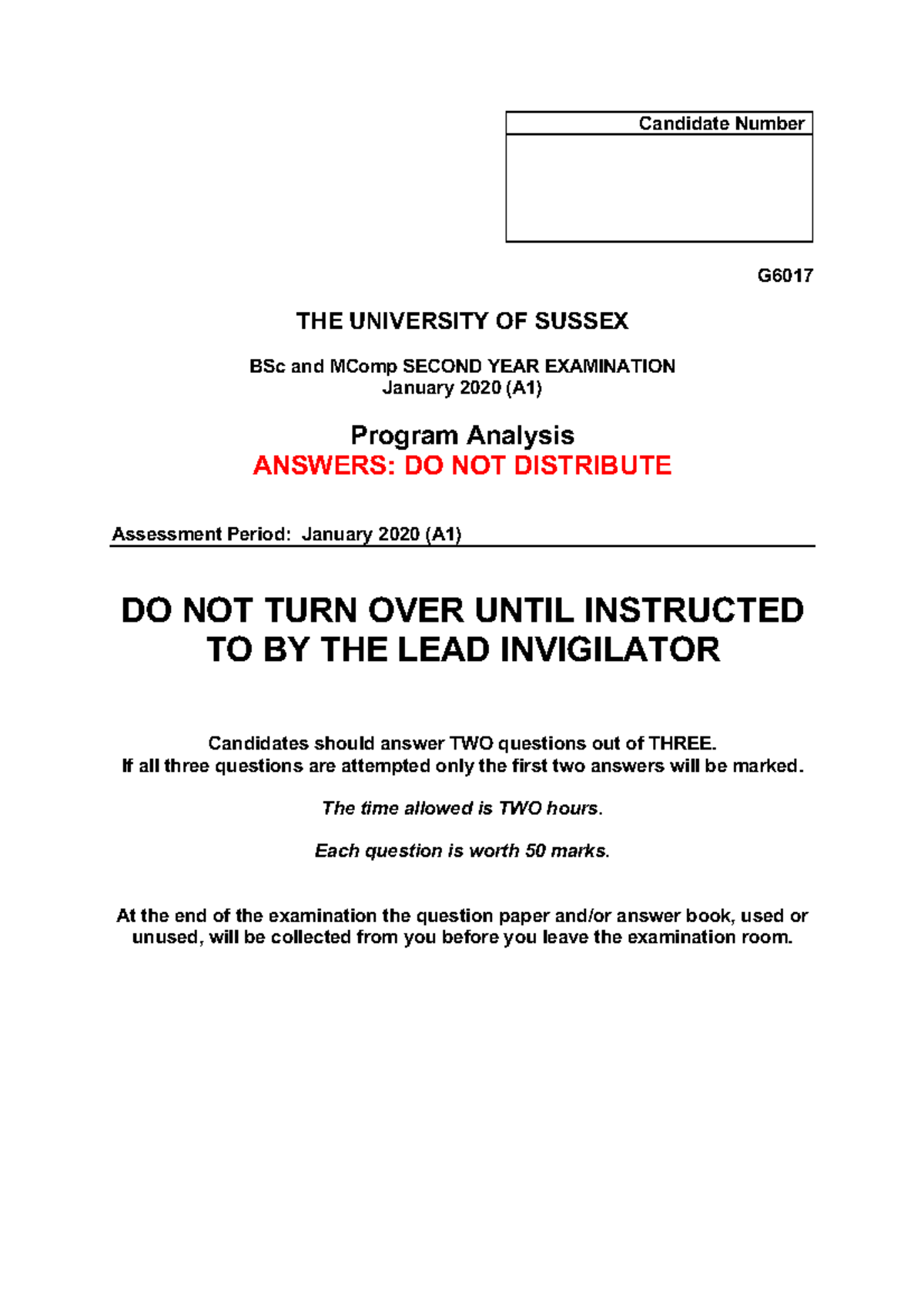 Candidate Number

G6017

THE UNIVERSITY OF SUSSEX

BSc and MComp SECOND YEAR EXAMINATION
January 2020 (A1)

Program Analysis
ANSWERS: DO NOT DISTRIBUTE

Assessment Period: January 2020 (A1)

DO NOT TURN OVER UNTIL INSTRUCTED TO BY THE LEAD INVIGILATOR

Candidates should answer TWO questions out of THREE.
If all three questions are attempted only the first two answers will be marked.

The time allowed is TWO hours.

Each question is worth 50 marks.

At the end of the examination the question paper and/or answer book, used or unused, will be collected from you before you leave the examination room.